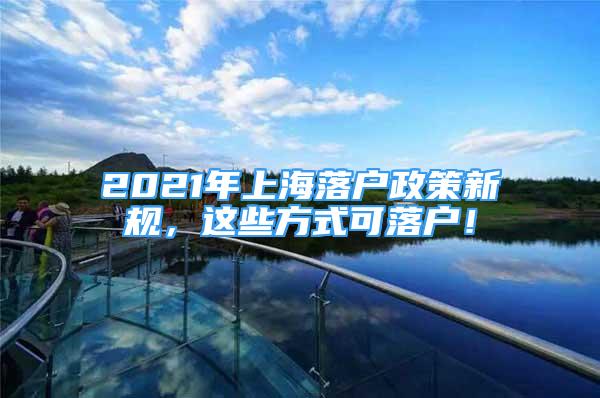 2021年上海落户政策新规，这些方式可落户！